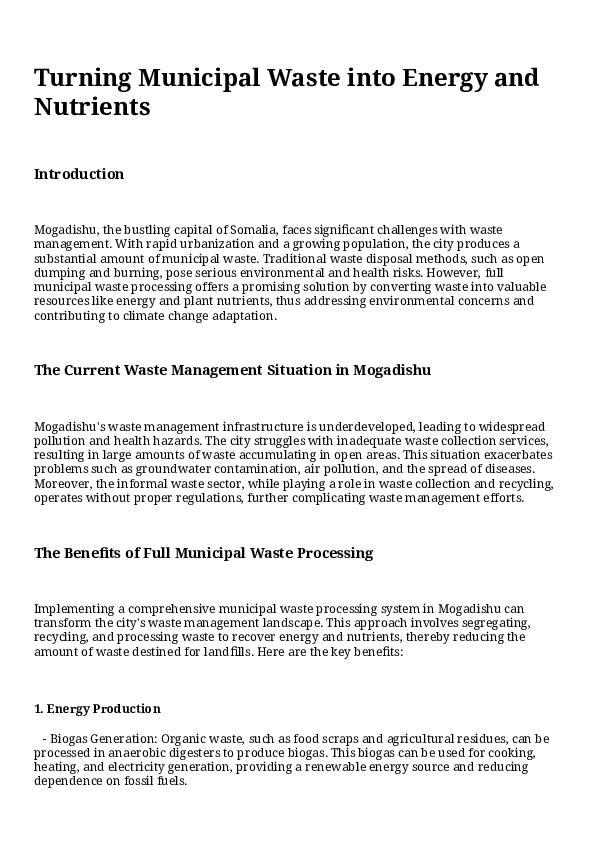 Turning Municipal Waste into Energy and Nutrients

Introduction

Mogadishu, the bustling capital of Somalia, faces significant challenges with waste management. With rapid urbanization and a growing population, the city produces a substantial amount of municipal waste. Traditional waste disposal methods, such as open dumping and burning, pose serious environmental and health risks. However, full municipal waste processing offers a promising solution by converting waste into valuable resources like energy and plant nutrients, thus addressing environmental concerns and contributing to climate change adaptation.

The Current Waste Management Situation in Mogadishu

Mogadishu's waste management infrastructure is underdeveloped, leading to widespread pollution and health hazards. The city struggles with inadequate waste collection services, resulting in large amounts of waste accumulating in open areas. This situation exacerbates problems such as groundwater contamination, air pollution, and the spread of diseases. Moreover, the informal waste sector, while playing a role in waste collection and recycling, operates without proper regulations, further complicating waste management efforts.

The Benefits of Full Municipal Waste Processing

Implementing a comprehensive municipal waste processing system in Mogadishu can transform the city's waste management landscape. This approach involves segregating, recycling, and processing waste to recover energy and nutrients, thereby reducing the amount of waste destined for landfills. Here are the key benefits:

1. Energy Production

- Biogas Generation: Organic waste, such as food scraps and agricultural residues, can be processed in anaerobic digesters to produce biogas. This biogas can be used for cooking, heating, and electricity generation, providing a renewable energy source and reducing dependence on fossil fuels.